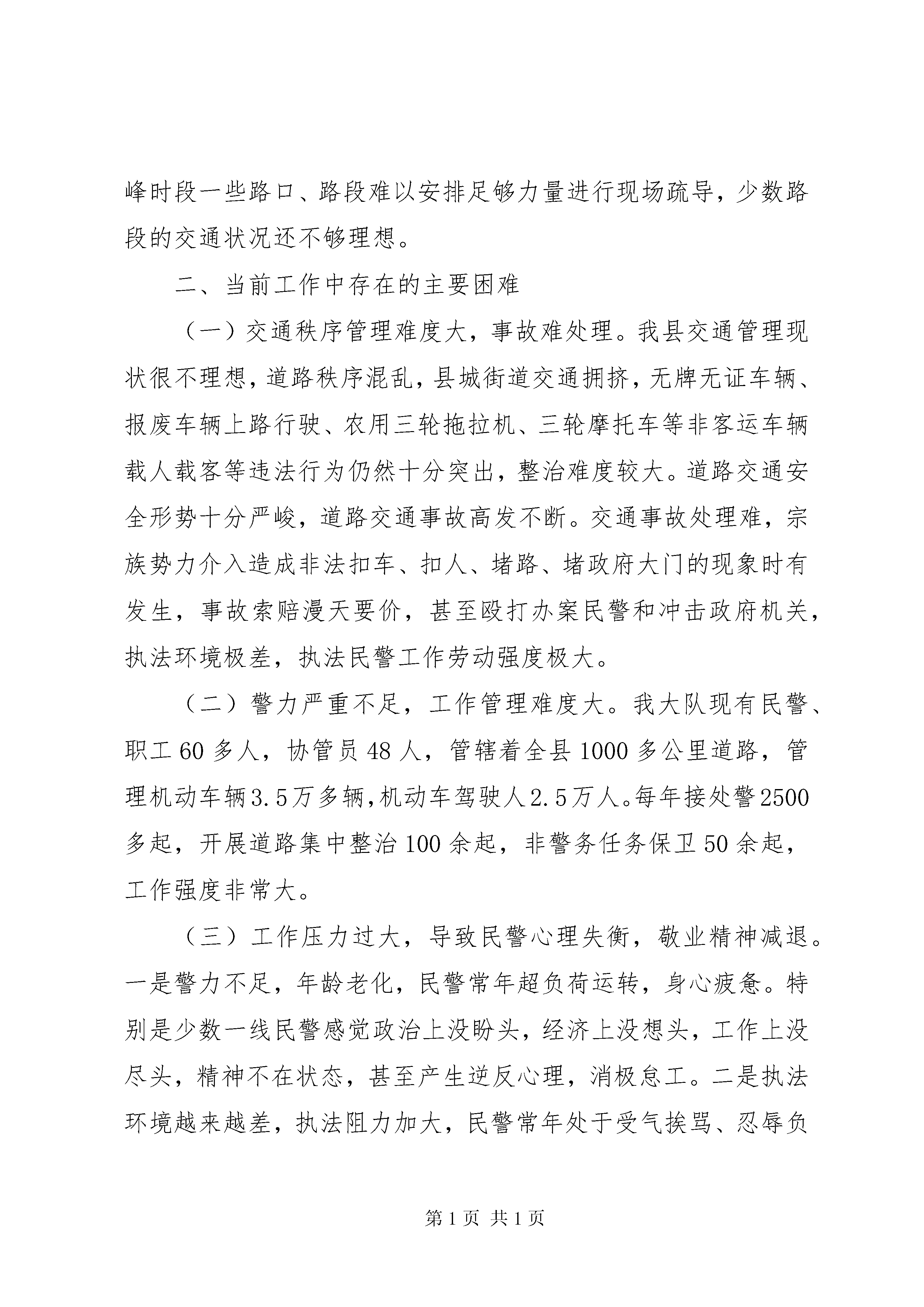 峰时段一些路口、路段难以安排足够力量进行现场疏导，少数路段的交通状况还不够理想。

二、当前工作中存在的主要困难

（一）交通秩序管理难度大，事故难处理。我县交通管理现状很不理想，道路秩序混乱，县城街道交通拥挤，无牌无证车辆、报废车辆上路行驶、农用三轮拖拉机、三轮摩托车等非客运车辆载人载客等违法行为仍然十分突出，整治难度较大。道路交通安全形势十分严峻，道路交通事故高发不断。交通事故处理难，宗族势力介入造成非法扣车、扣人、堵路、堵政府大门的现象时有发生，事故索赔漫天要价，甚至殴打办案民警和冲击政府机关，执法环境极差，执法民警工作劳动强度极大。

（二）警力严重不足，工作管理难度大。我大队现有民警、职工60多人，协管员48人，管辖着全县1000多公里道路，管理机动车辆3.5万多辆，机动车驾驶人2.5万人。每年接处警2500多起，开展道路集中整治100余起，非警务任务保卫50余起，工作强度非常大。

（三）工作压力过大，导致民警心理失衡，敬业精神减退。一是警力不足，年龄老化，民警常年超负荷运转，身心疲惫。特别是少数一线民警感觉政治上没盼头，经济上没想头，工作上没尽头，精神不在状态，甚至产生逆反心理，消极怠工。二是执法环境越来越差，执法阻力加大，民警常年处于受气挨骂、忍辱负

第1页 共1页